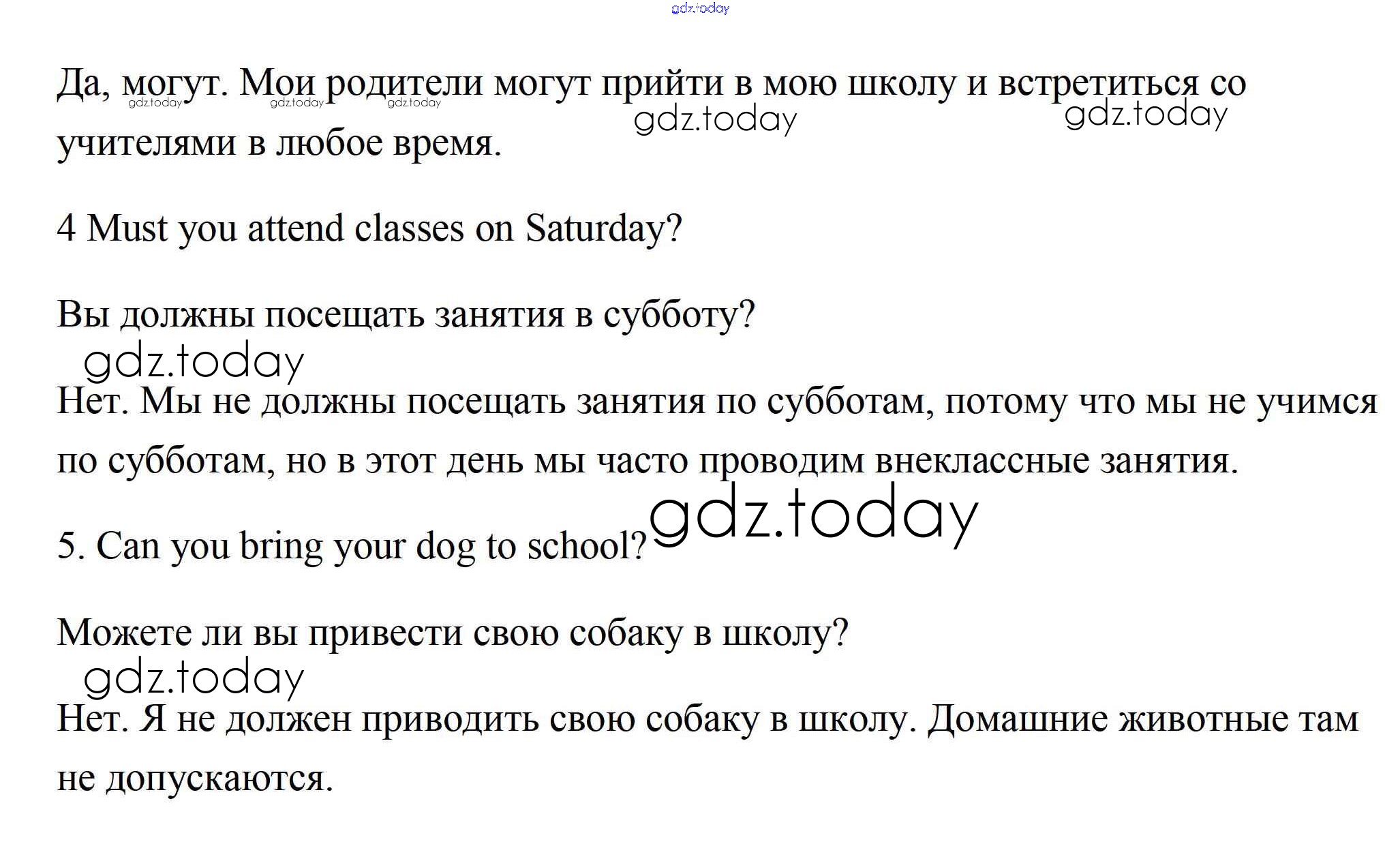 gdz.today

Да, могут. Мои родители могут прийти в мою школу и встретиться со учителями в любое время.

gdz.today gdz.today gdz.today gdz.today gdz.today

4 Must you attend classes on Saturday?

Вы должны посещать занятия в субботу?

gdz.today

Нет. Мы не должны посещать занятия по субботам, потому что мы не учимся по субботам, но в этот день мы часто проводим внеклассные занятия.

gdz.today

5. Can you bring your dog to school?

Можете ли вы привести свою собаку в школу?

gdz.today

Нет. Я не должен приводить свою собаку в школу. Домашние животные там не допускаются.